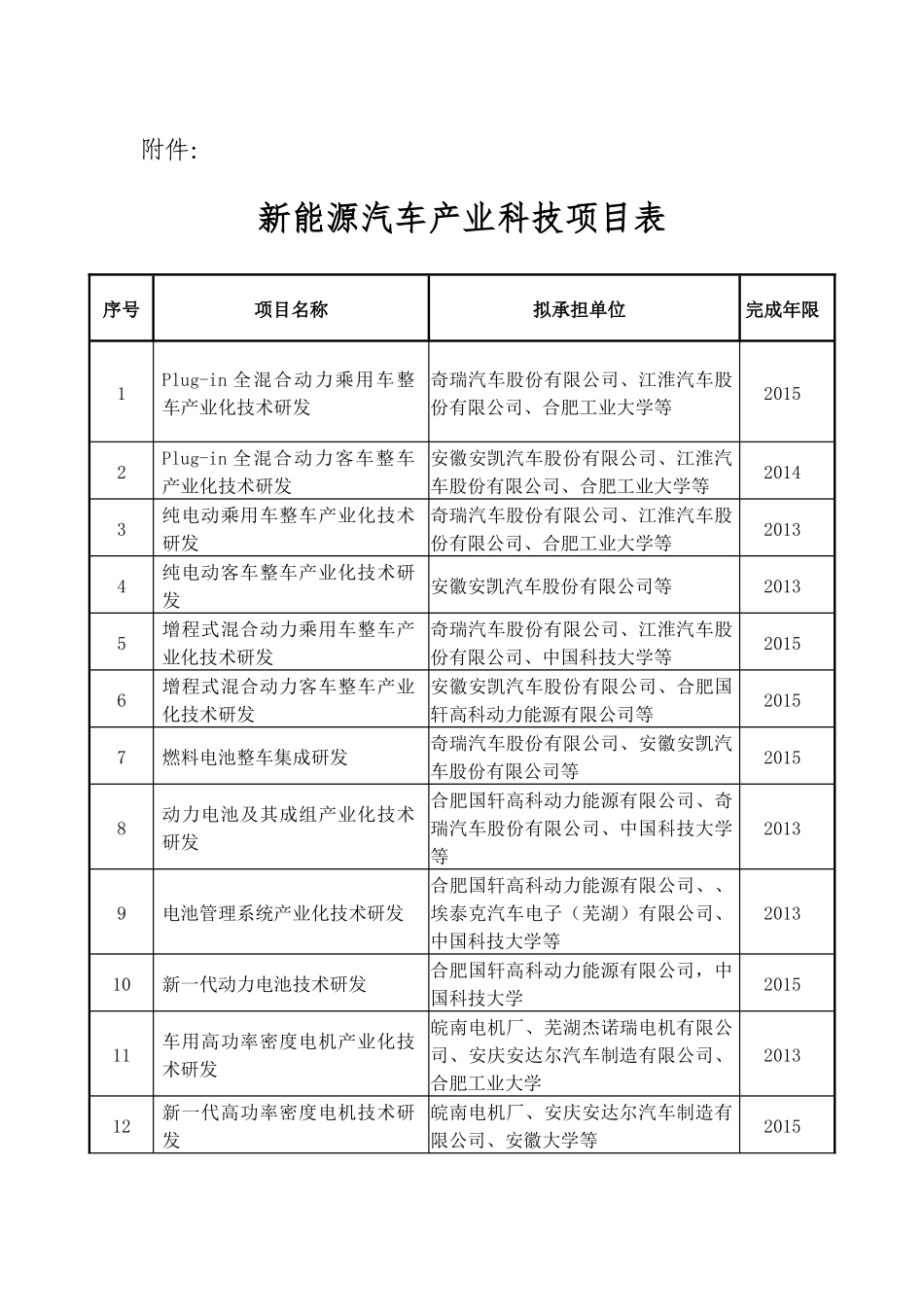 附件:

新能源汽车产业科技项目表

| 序号 | 项目名称 | 拟承担单位 | 完成年限 |
|---|---|---|---|
| 1 | Plug-in 全混合动力乘用车整车产业化技术研发 | 奇瑞汽车股份有限公司、江淮汽车股份有限公司、合肥工业大学等 | 2015 |
| 2 | Plug-in 全混合动力客车整车产业化技术研发 | 安徽安凯汽车股份有限公司、江淮汽车股份有限公司、合肥工业大学等 | 2014 |
| 3 | 纯电动乘用车整车产业化技术研发 | 奇瑞汽车股份有限公司、江淮汽车股份有限公司、合肥工业大学等 | 2013 |
| 4 | 纯电动客车整车产业化技术研发 | 安徽安凯汽车股份有限公司等 | 2013 |
| 5 | 增程式混合动力乘用车整车产业化技术研发 | 奇瑞汽车股份有限公司、江淮汽车股份有限公司、中国科技大学等 | 2015 |
| 6 | 增程式混合动力客车整车产业化技术研发 | 安徽安凯汽车股份有限公司、合肥国轩高科动力能源有限公司等 | 2015 |
| 7 | 燃料电池整车集成研发 | 奇瑞汽车股份有限公司、安徽安凯汽车股份有限公司等 | 2015 |
| 8 | 动力电池及其成组产业化技术研发 | 合肥国轩高科动力能源有限公司、奇瑞汽车股份有限公司、中国科技大学等 | 2013 |
| 9 | 电池管理系统产业化技术研发 | 合肥国轩高科动力能源有限公司、、埃泰克汽车电子（芜湖）有限公司、中国科技大学等 | 2013 |
| 10 | 新一代动力电池技术研发 | 合肥国轩高科动力能源有限公司，中国科技大学 | 2015 |
| 11 | 车用高功率密度电机产业化技术研发 | 皖南电机厂、芜湖杰诺瑞电机有限公司、安庆安达尔汽车制造有限公司、合肥工业大学 | 2013 |
| 12 | 新一代高功率密度电机技术研发 | 皖南电机厂、安庆安达尔汽车制造有限公司、安徽大学等 | 2015 |